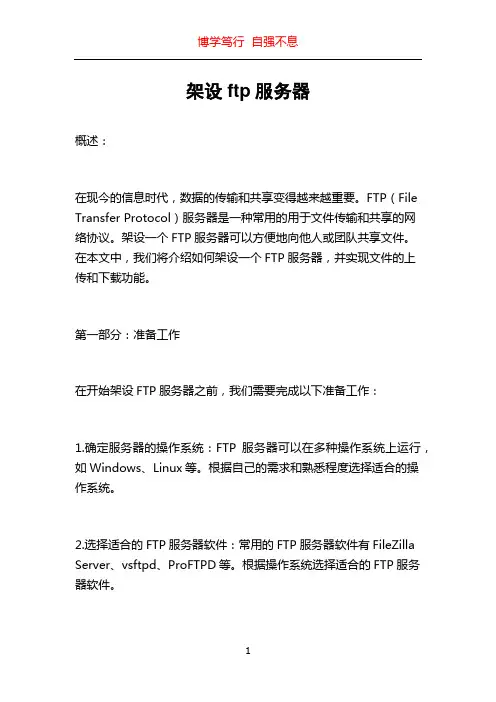 博学笃行 自强不息

架设 ftp 服务器

概述：

在现今的信息时代，数据的传输和共享变得越来越重要。FTP（File Transfer Protocol）服务器是一种常用的用于文件传输和共享的网络协议。架设一个 FTP 服务器可以方便地向他人或团队共享文件。在本文中，我们将介绍如何架设一个 FTP 服务器，并实现文件的上传和下载功能。

第一部分：准备工作

在开始架设 FTP 服务器之前，我们需要完成以下准备工作：

1.确定服务器的操作系统：FTP 服务器可以在多种操作系统上运行，如 Windows、Linux 等。根据自己的需求和熟悉程度选择适合的操作系统。

2.选择适合的 FTP 服务器软件：常用的 FTP 服务器软件有 FileZilla Server、vsftpd、ProFTPD 等。根据操作系统选择适合的 FTP 服务器软件。

1